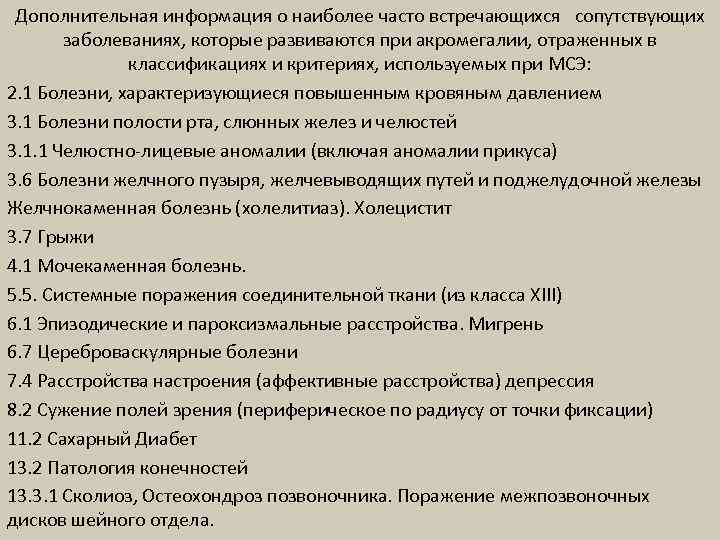 Дополнительная информация о наиболее часто встречающихся сопутствующих заболеваниях, которые развиваются при акромегалии, отраженных в классификациях и критериях, используемых при МСЭ:

2.1 Болезни, характеризующиеся повышенным кровяным давлением

3.1 Болезни полости рта, слюнных желез и челюстей

3.1.1 Челюстно-лицевые аномалии (включая аномалии прикуса)

3.6 Болезни желчного пузыря, желчевыводящих путей и поджелудочной железы Желчнокаменная болезнь (холелитиаз). Холецистит

3.7 Грыжи

4.1 Мочекаменная болезнь.

5.5. Системные поражения соединительной ткани (из класса XIII)

6.1 Эпизодические и пароксизмальные расстройства. Мигрень

6.7 Цереброваскулярные болезни

7.4 Расстройства настроения (аффективные расстройства) депрессия

8.2 Сужение полей зрения (периферическое по радиусу от точки фиксации)

11.2 Сахарный Диабет

13.2 Патология конечностей

13.3.1 Сколиоз, Остеохондроз позвоночника. Поражение межпозвоночных дисков шейного отдела.